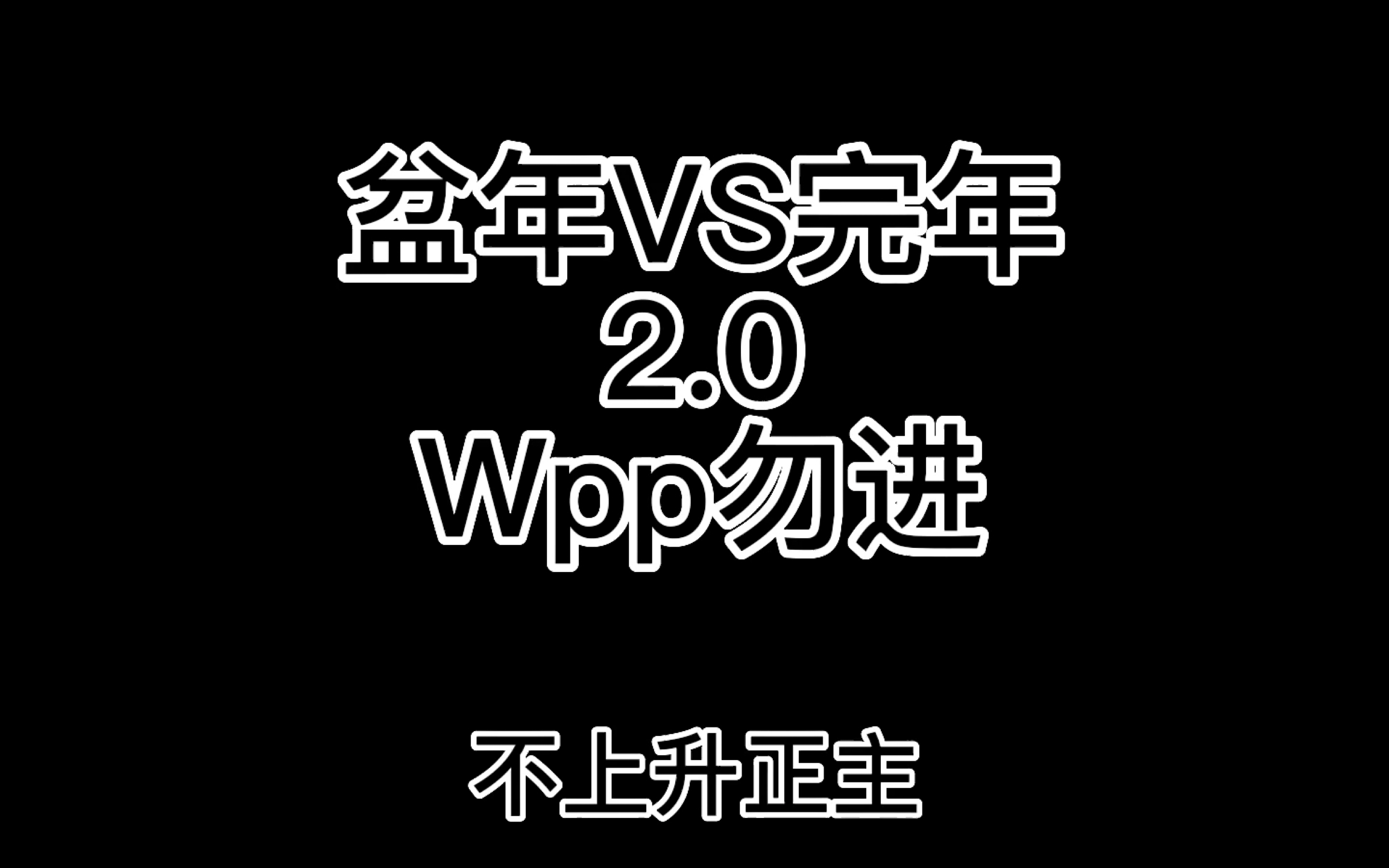 盆年VS完年
2.0
Wpp勿进

不上升正主